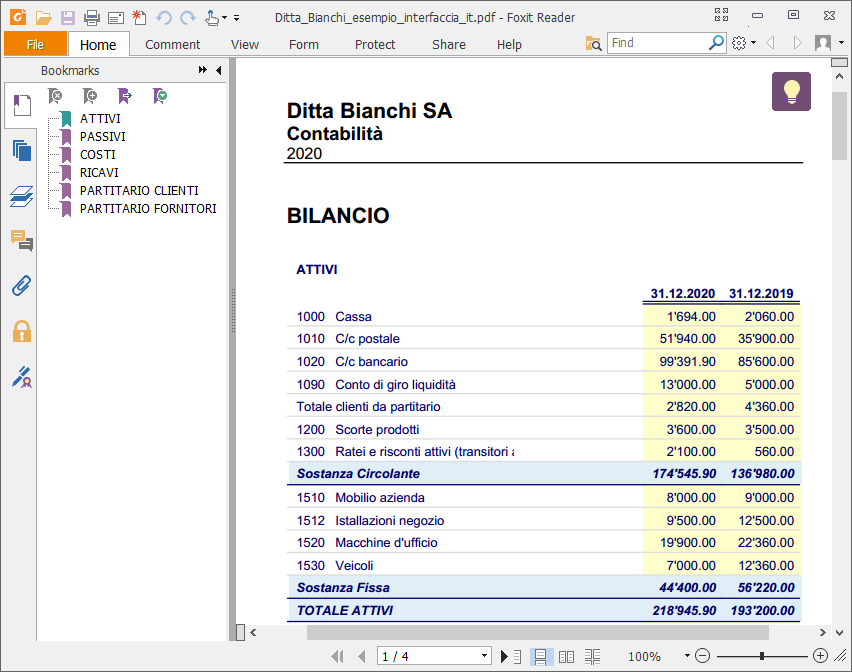 Ditta_Bianchi_esempio_interfaccia_it.pdf - Foxit Reader

File Home Comment View Form Protect Share Help Find

Bookmarks

ATTIVI
PASSIVI
COSTI
RICAVI
PARTITARIO CLIENTI
PARTITARIO FORNITORI

Ditta Bianchi SA
Contabilità
2020

BILANCIO

ATTIVI

| | 31.12.2020 | 31.12.2019 |
|---|---|---|
| 1000 Cassa | 1'694.00 | 2'060.00 |
| 1010 C/c postale | 51'940.00 | 35'900.00 |
| 1020 C/c bancario | 99'391.90 | 85'600.00 |
| 1090 Conto di giro liquidità | 13'000.00 | 5'000.00 |
| Totale clienti da partitario | 2'820.00 | 4'360.00 |
| 1200 Scorte prodotti | 3'600.00 | 3'500.00 |
| 1300 Ratei e risconti attivi (transitori a | 2'100.00 | 560.00 |
| Sostanza Circolante | 174'545.90 | 136'980.00 |
| 1510 Mobilio azienda | 8'000.00 | 9'000.00 |
| 1512 Istallazioni negozio | 9'500.00 | 12'500.00 |
| 1520 Macchine d'ufficio | 19'900.00 | 22'360.00 |
| 1530 Veicoli | 7'000.00 | 12'360.00 |
| Sostanza Fissa | 44'400.00 | 56'220.00 |
| TOTALE ATTIVI | 218'945.90 | 193'200.00 |

1 / 4 100%